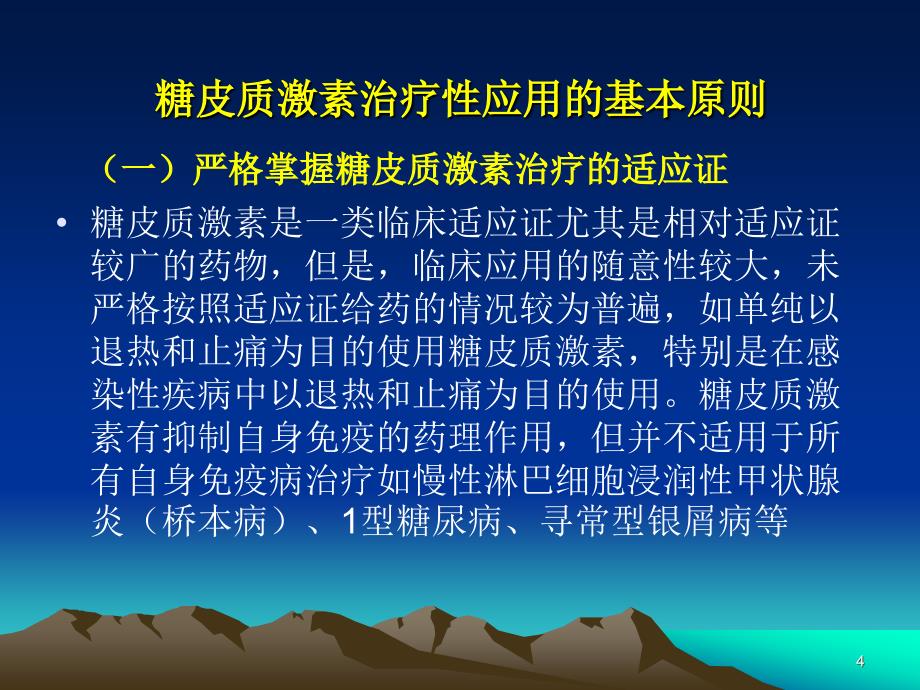 糖皮质激素治疗性应用的基本原则

（一）严格掌握糖皮质激素治疗的适应证

• 糖皮质激素是一类临床适应证尤其是相对适应证较广的药物，但是，临床应用的随意性较大，未严格按照适应证给药的情况较为普遍，如单纯以退热和止痛为目的使用糖皮质激素，特别是在感染性疾病中以退热和止痛为目的使用。糖皮质激素有抑制自身免疫的药理作用，但并不适用于所有自身免疫病治疗如慢性淋巴细胞浸润性甲状腺炎（桥本病）、1型糖尿病、寻常型银屑病等

4